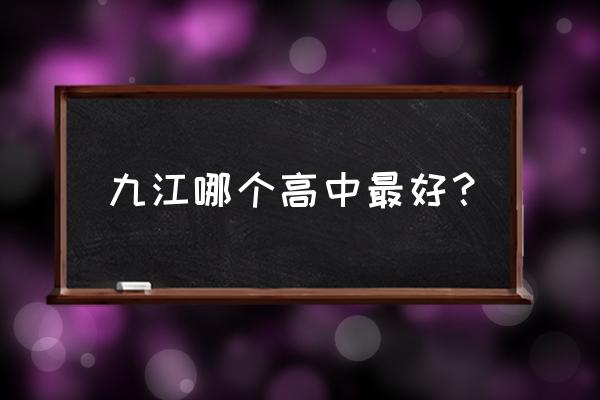 九江哪个高中最好？